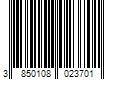 3 850108 023701